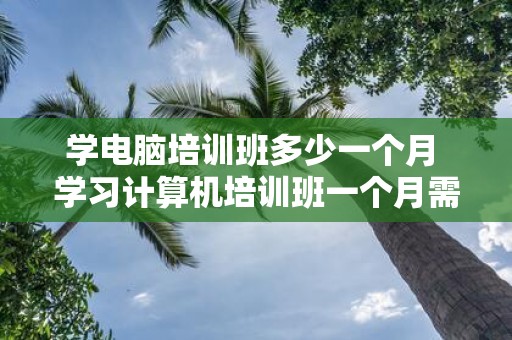 学电脑培训班多少一个月
学习计算机培训班一个月需